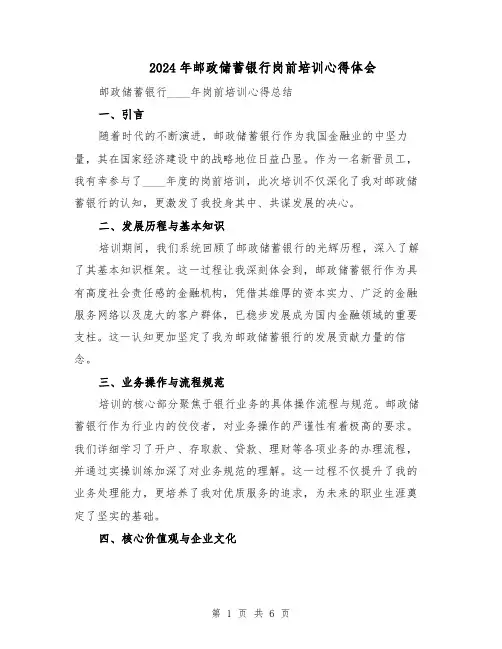 2024年邮政储蓄银行岗前培训心得体会

邮政储蓄银行____年岗前培训心得总结

一、引言

随着时代的不断演进，邮政储蓄银行作为我国金融业的中坚力量，其在国家经济建设中的战略地位日益凸显。作为一名新晋员工，我有幸参与了____年度的岗前培训，此次培训不仅深化了我对邮政储蓄银行的认知，更激发了我投身其中、共谋发展的决心。

二、发展历程与基本知识

培训期间，我们系统回顾了邮政储蓄银行的光辉历程，深入了解了其基本知识框架。这一过程让我深刻体会到，邮政储蓄银行作为具有高度社会责任感的金融机构，凭借其雄厚的资本实力、广泛的金融服务网络以及庞大的客户群体，已稳步发展成为国内金融领域的重要支柱。这一认知更加坚定了我为邮政储蓄银行的发展贡献力量的信念。

三、业务操作与流程规范

培训的核心部分聚焦于银行业务的具体操作流程与规范。邮政储蓄银行作为行业内的佼佼者，对业务操作的严谨性有着极高的要求。我们详细学习了开户、存取款、贷款、理财等各项业务的办理流程，并通过实操训练加深了对业务规范的理解。这一过程不仅提升了我的业务处理能力，更培养了我对优质服务的追求，为未来的职业生涯奠定了坚实的基础。

四、核心价值观与企业文化

第 1 页 共 6 页